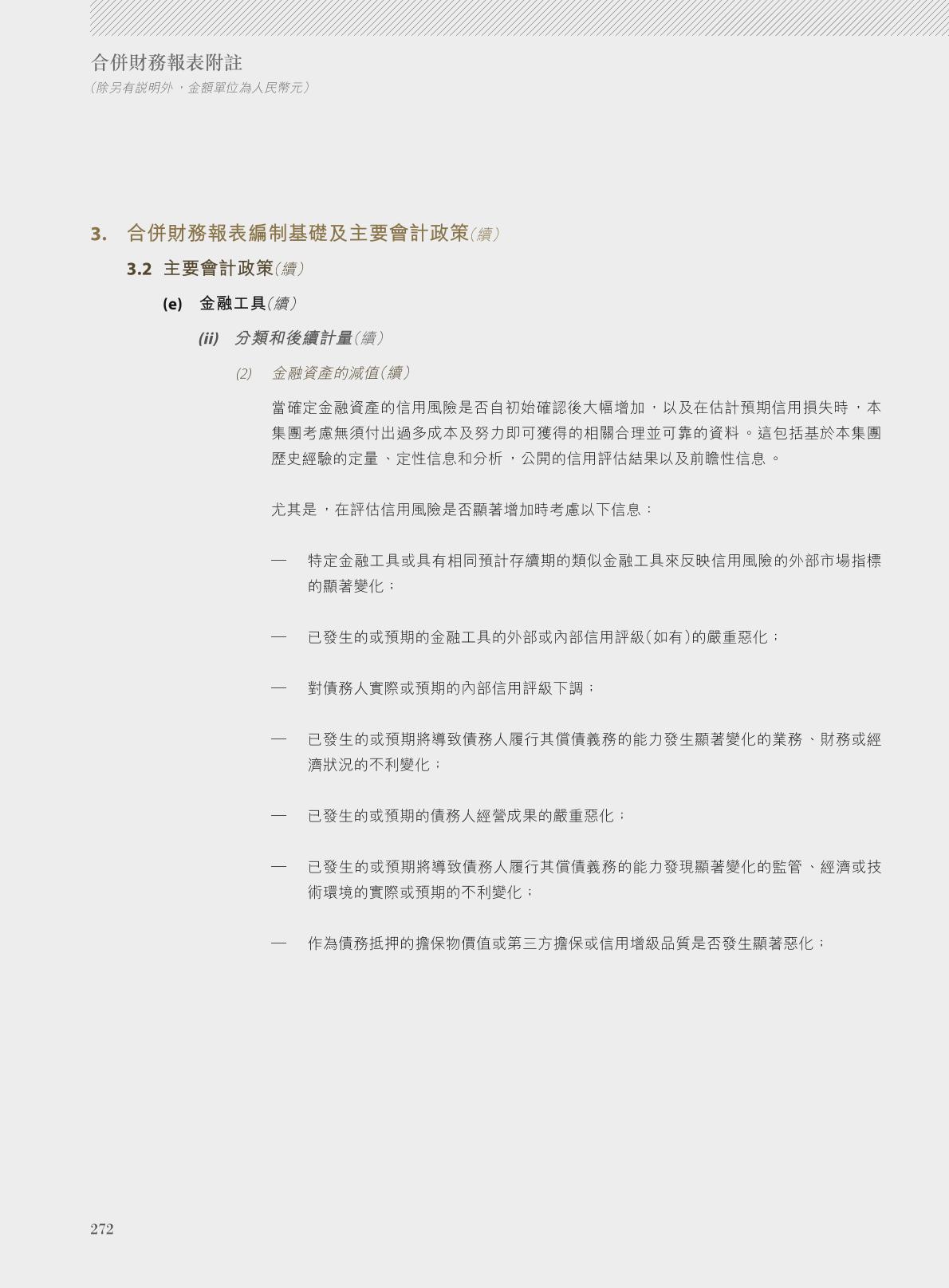 合併財務報表附註
(除另有說明外,金額單位為人民幣元)

3. 合併財務報表編制基礎及主要會計政策(續)

3.2 主要會計政策(續)

(e) 金融工具(續)

(ii) 分類和後續計量(續)

(2) 金融資產的減值(續)

當確定金融資產的信用風險是否自初始確認後大幅增加,以及在估計預期信用損失時,本集團考慮無須付出過多成本及努力即可獲得的相關合理並可靠的資料。這包括基於本集團歷史經驗的定量、定性信息和分析,公開的信用評估結果以及前瞻性信息。

尤其是,在評估信用風險是否顯著增加時考慮以下信息:

— 特定金融工具或具有相同預計存續期的類似金融工具來反映信用風險的外部市場指標的顯著變化;

— 已發生的或預期的金融工具的外部或內部信用評級(如有)的嚴重惡化;

— 對債務人實際或預期的內部信用評級下調;

— 已發生的或預期將導致債務人履行其償債義務的能力發生顯著變化的業務、財務或經濟狀況的不利變化;

— 已發生的或預期的債務人經營成果的嚴重惡化;

— 已發生的或預期將導致債務人履行其償債義務的能力發現顯著變化的監管、經濟或技術環境的實際或預期的不利變化;

— 作為債務抵押的擔保物價值或第三方擔保或信用增級品質是否發生顯著惡化;

272